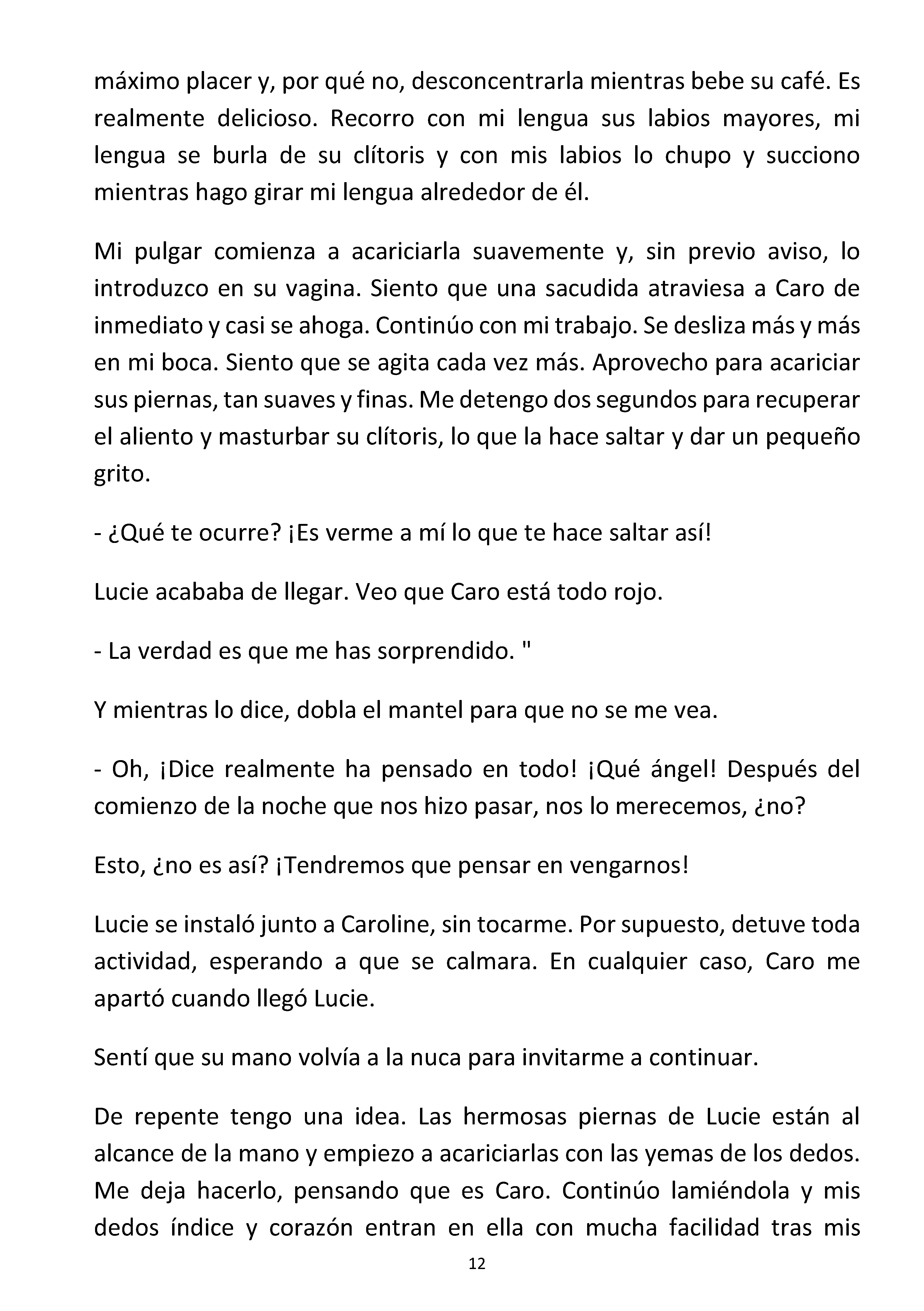 máximo placer y, por qué no, desconcentrarla mientras bebe su café. Es realmente delicioso. Recorro con mi lengua sus labios mayores, mi lengua se burla de su clítoris y con mis labios lo chupo y succiono mientras hago girar mi lengua alrededor de él.

Mi pulgar comienza a acariciarla suavemente y, sin previo aviso, lo introduzco en su vagina. Siento que una sacudida atraviesa a Caro de inmediato y casi se ahoga. Continúo con mi trabajo. Se desliza más y más en mi boca. Siento que se agita cada vez más. Aprovecho para acariciar sus piernas, tan suaves y finas. Me detengo dos segundos para recuperar el aliento y masturbar su clítoris, lo que la hace saltar y dar un pequeño grito.

- ¿Qué te ocurre? ¡Es verme a mí lo que te hace saltar así!

Lucie acababa de llegar. Veo que Caro está todo rojo.

- La verdad es que me has sorprendido. "

Y mientras lo dice, dobla el mantel para que no se me vea.

- Oh, ¡Dice realmente ha pensado en todo! ¡Qué ángel! Después del comienzo de la noche que nos hizo pasar, nos lo merecemos, ¿no?

Esto, ¿no es así? ¡Tendremos que pensar en vengarnos!

Lucie se instaló junto a Caroline, sin tocarme. Por supuesto, detuve toda actividad, esperando a que se calmara. En cualquier caso, Caro me apartó cuando llegó Lucie.

Sentí que su mano volvía a la nuca para invitarme a continuar.

De repente tengo una idea. Las hermosas piernas de Lucie están al alcance de la mano y empiezo a acariciarlas con las yemas de los dedos. Me deja hacerlo, pensando que es Caro. Continúo lamiéndola y mis dedos índice y corazón entran en ella con mucha facilidad tras mis

12